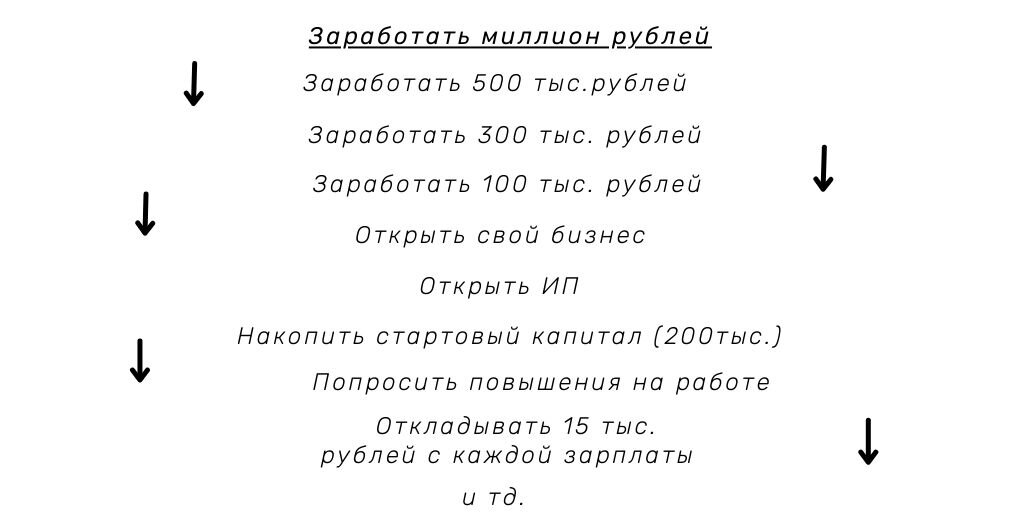 Заработать миллион рублей

Заработать 500 тыс.рублей

Заработать 300 тыс. рублей

Заработать 100 тыс. рублей

Открыть свой бизнес

Открыть ИП

Накопить стартовый капитал (200тыс.)

Попросить повышения на работе

Откладывать 15 тыс. рублей с каждой зарплаты

и тд.